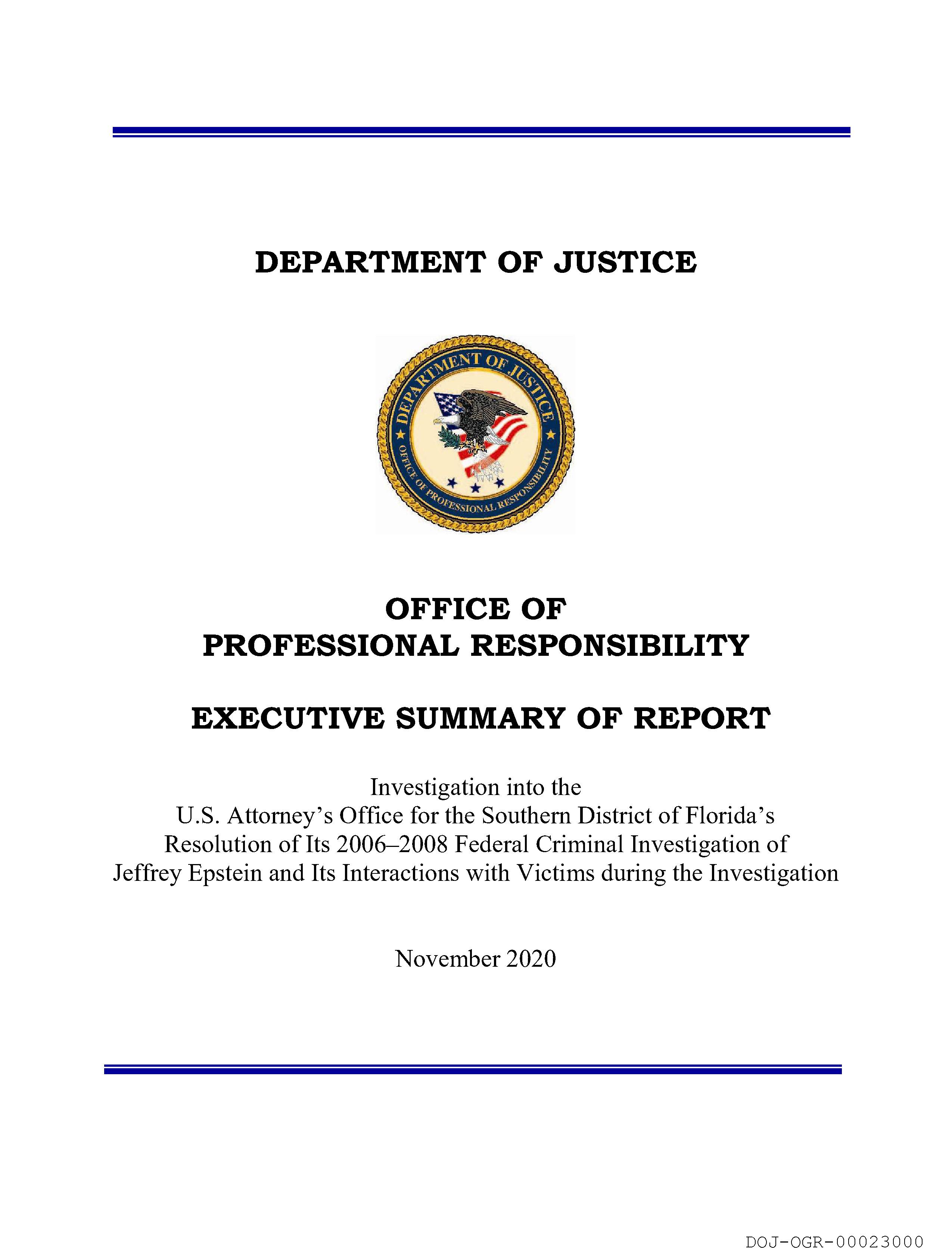 DEPARTMENT OF JUSTICE

DEPARTMENT OF JUSTICE
OFFICE OF PROFESSIONAL RESPONSIBILITY

OFFICE OF
PROFESSIONAL RESPONSIBILITY

EXECUTIVE SUMMARY OF REPORT

Investigation into the
U.S. Attorney's Office for the Southern District of Florida's
Resolution of Its 2006–2008 Federal Criminal Investigation of
Jeffrey Epstein and Its Interactions with Victims during the Investigation

November 2020

DOJ-OGR-00023000